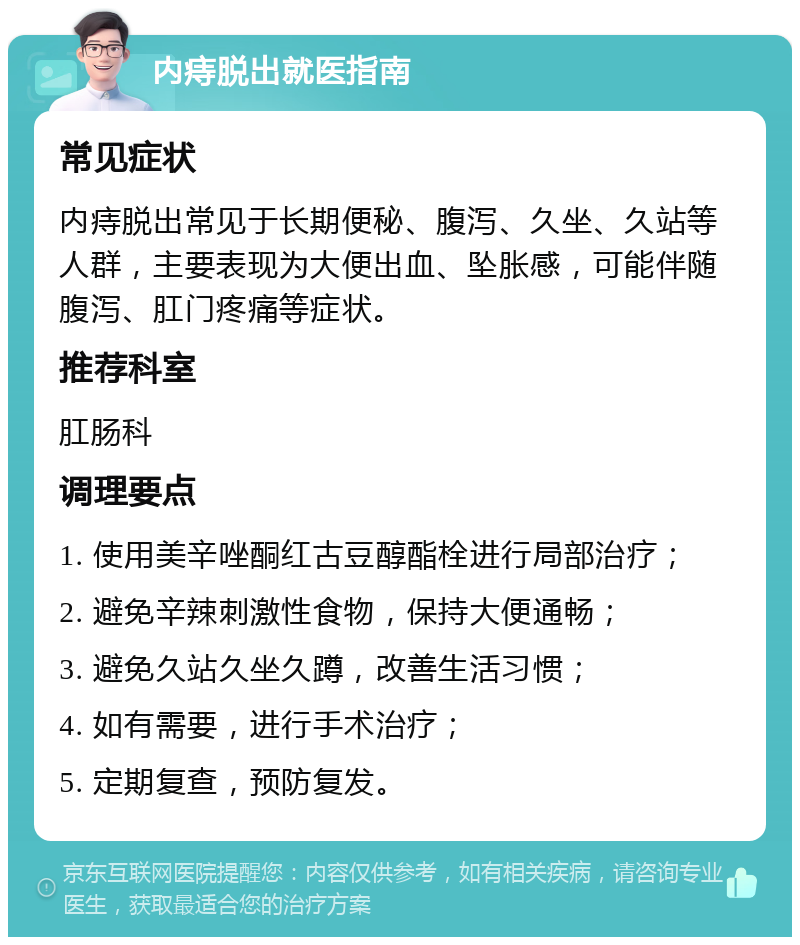 内痔脱出就医指南

常见症状

内痔脱出常见于长期便秘、腹泻、久坐、久站等人群，主要表现为大便出血、坠胀感，可能伴随腹泻、肛门疼痛等症状。

推荐科室

肛肠科

调理要点

1. 使用美辛唑酮红古豆醇酯栓进行局部治疗；
2. 避免辛辣刺激性食物，保持大便通畅；
3. 避免久站久坐久蹲，改善生活习惯；
4. 如有需要，进行手术治疗；
5. 定期复查，预防复发。

京东互联网医院提醒您：内容仅供参考，如有相关疾病，请咨询专业医生，获取最适合您的治疗方案